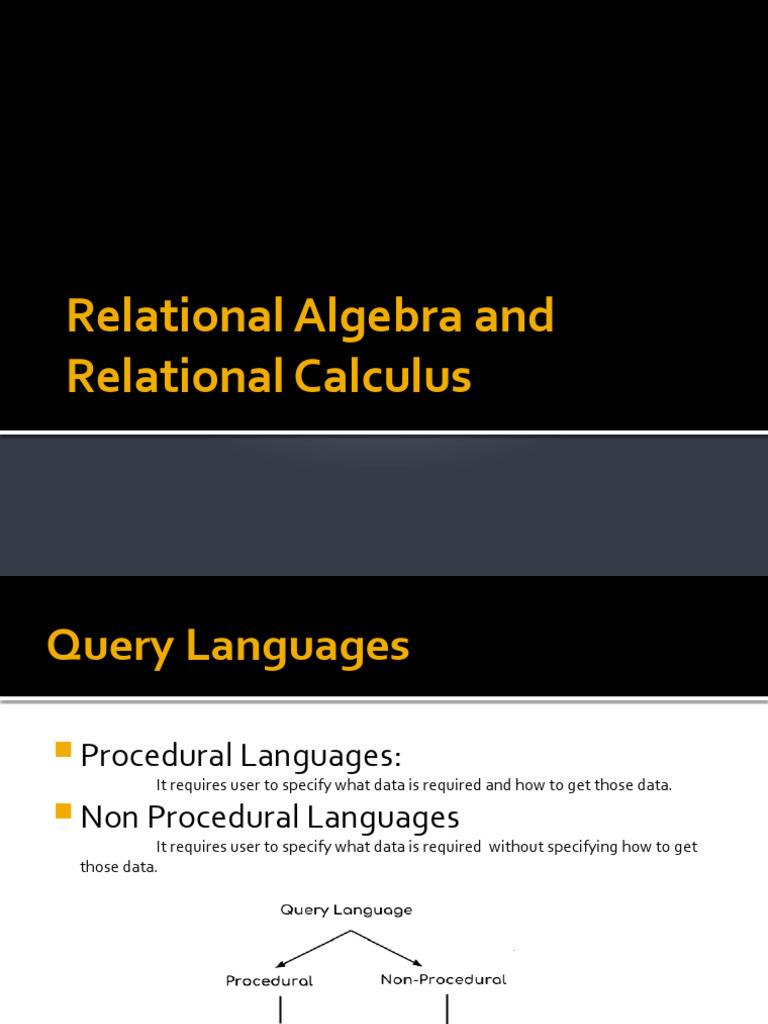 Relational Algebra and Relational Calculus

Query Languages

Procedural Languages:
It requires user to specify what data is required and how to get those data.

Non Procedural Languages
It requires user to specify what data is required without specifying how to get those data.

Query Language

Procedural

Non-Procedural